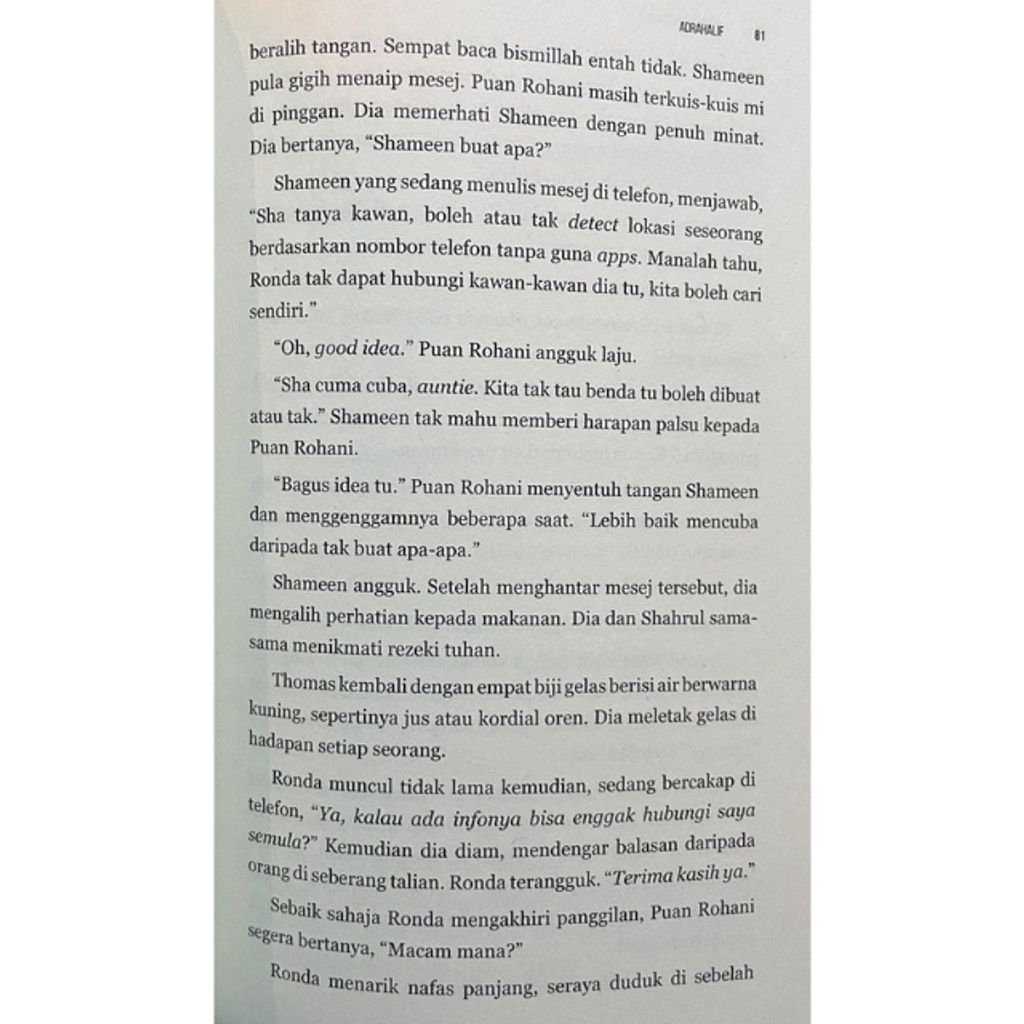 ADRAHALIF 81

beralih tangan. Sempat baca bismillah entah tidak. Shameen pula gigih menaip mesej. Puan Rohani masih terkuis-kuis mi di pinggan. Dia memerhati Shameen dengan penuh minat. Dia bertanya, "Shameen buat apa?"

Shameen yang sedang menulis mesej di telefon, menjawab, "Sha tanya kawan, boleh atau tak detect lokasi seseorang berdasarkan nombor telefon tanpa guna apps. Manalah tahu, Ronda tak dapat hubungi kawan-kawan dia tu, kita boleh cari sendiri."

"Oh, good idea." Puan Rohani angguk laju.

"Sha cuma cuba, auntie. Kita tak tau benda tu boleh dibuat atau tak." Shameen tak mahu memberi harapan palsu kepada Puan Rohani.

"Bagus idea tu." Puan Rohani menyentuh tangan Shameen dan menggenggamnya beberapa saat. "Lebih baik mencuba daripada tak buat apa-apa."

Shameen angguk. Setelah menghantar mesej tersebut, dia mengalih perhatian kepada makanan. Dia dan Shahrul sama-sama menikmati rezeki tuhan.

Thomas kembali dengan empat biji gelas berisi air berwarna kuning, sepertinya jus atau kordial oren. Dia meletak gelas di hadapan setiap seorang.

Ronda muncul tidak lama kemudian, sedang bercakap di telefon, "Ya, kalau ada infonya bisa enggak hubungi saya semula?" Kemudian dia diam, mendengar balasan daripada orang di seberang talian. Ronda terangguk. "Terima kasih ya."

Sebaik sahaja Ronda mengakhiri panggilan, Puan Rohani segera bertanya, "Macam mana?"

Ronda menarik nafas panjang, seraya duduk di sebelah